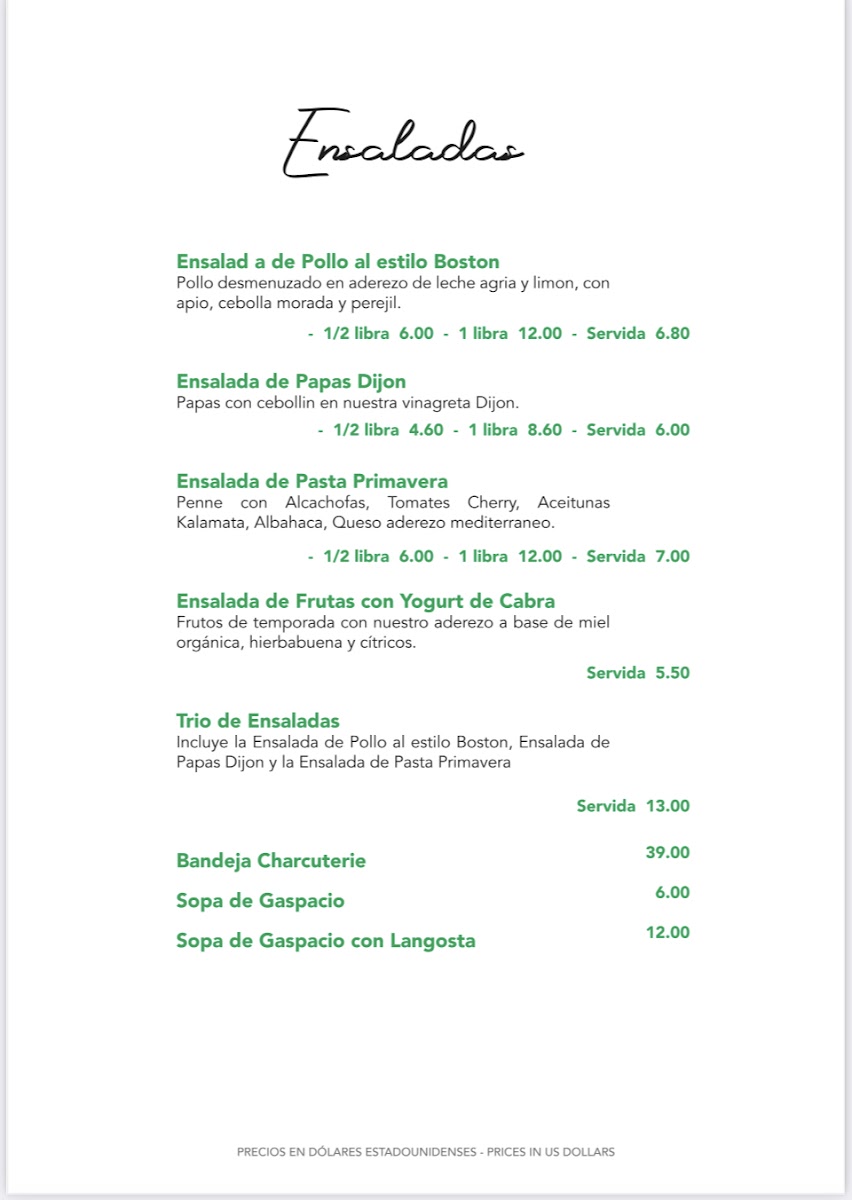 Ensaladas

Ensalad a de Pollo al estilo Boston
Pollo desmenuzado en aderezo de leche agria y limon, con apio, cebolla morada y perejil.

- 1/2 libra 6.00 - 1 libra 12.00 - Servida 6.80

Ensalada de Papas Dijon
Papas con cebollin en nuestra vinagreta Dijon.

- 1/2 libra 4.60 - 1 libra 8.60 - Servida 6.00

Ensalada de Pasta Primavera
Penne con Alcachofas, Tomates Cherry, Aceitunas Kalamata, Albahaca, Queso aderezo mediterraneo.

- 1/2 libra 6.00 - 1 libra 12.00 - Servida 7.00

Ensalada de Frutas con Yogurt de Cabra
Frutos de temporada con nuestro aderezo a base de miel orgánica, hierbabuena y cítricos.

Servida 5.50

Trio de Ensaladas
Incluye la Ensalada de Pollo al estilo Boston, Ensalada de Papas Dijon y la Ensalada de Pasta Primavera

Servida 13.00

Bandeja Charcuterie 39.00

Sopa de Gaspacio 6.00

Sopa de Gaspacio con Langosta 12.00

PRECIOS EN DÓLARES ESTADOUNIDENSES - PRICES IN US DOLLARS